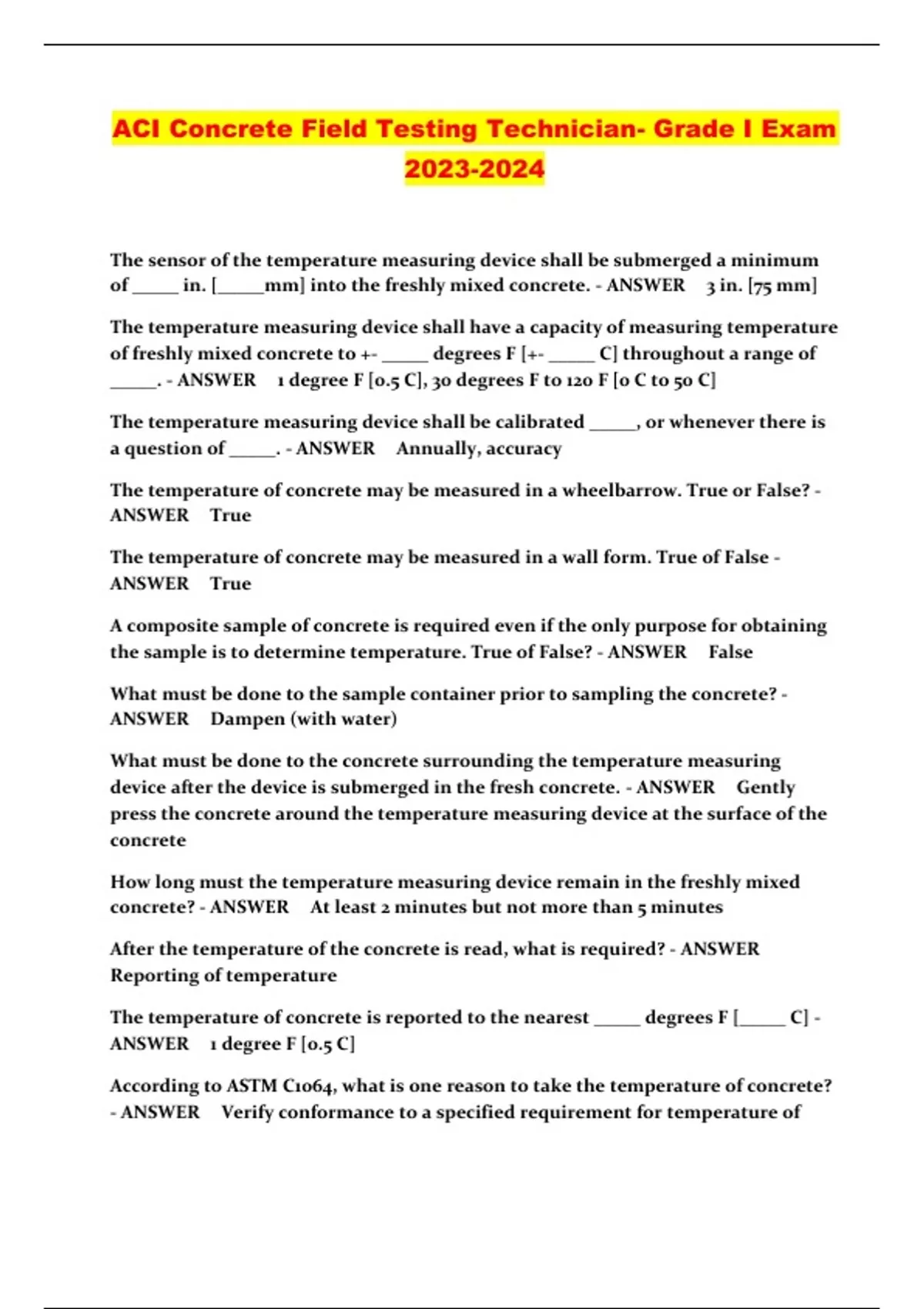 ACI Concrete Field Testing Technician- Grade I Exam 2023-2024

The sensor of the temperature measuring device shall be submerged a minimum of _____ in. [_____mm] into the freshly mixed concrete. - ANSWER 3 in. [75 mm]

The temperature measuring device shall have a capacity of measuring temperature of freshly mixed concrete to +- _____ degrees F [+- _____ C] throughout a range of _____. - ANSWER 1 degree F [0.5 C], 30 degrees F to 120 F [0 C to 50 C]

The temperature measuring device shall be calibrated _____, or whenever there is a question of _____. - ANSWER Annually, accuracy

The temperature of concrete may be measured in a wheelbarrow. True or False? - ANSWER True

The temperature of concrete may be measured in a wall form. True of False - ANSWER True

A composite sample of concrete is required even if the only purpose for obtaining the sample is to determine temperature. True of False? - ANSWER False

What must be done to the sample container prior to sampling the concrete? - ANSWER Dampen (with water)

What must be done to the concrete surrounding the temperature measuring device after the device is submerged in the fresh concrete. - ANSWER Gently press the concrete around the temperature measuring device at the surface of the concrete

How long must the temperature measuring device remain in the freshly mixed concrete? - ANSWER At least 2 minutes but not more than 5 minutes

After the temperature of the concrete is read, what is required? - ANSWER Reporting of temperature

The temperature of concrete is reported to the nearest _____ degrees F [_____ C] - ANSWER 1 degree F [0.5 C]

According to ASTM C1064, what is one reason to take the temperature of concrete? - ANSWER Verify conformance to a specified requirement for temperature of